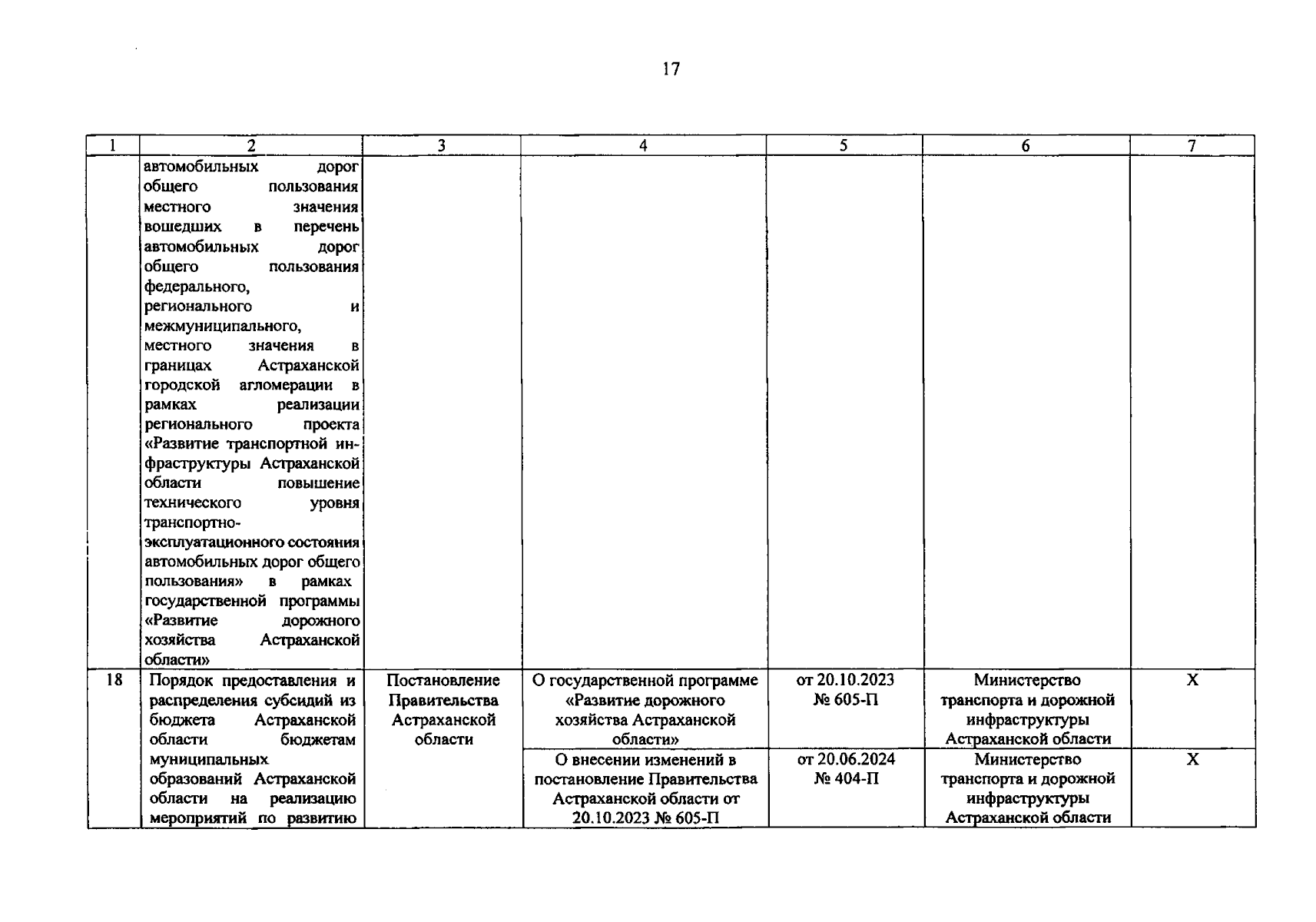 17

| 1 | 2 | 3 | 4 | 5 | 6 | 7 |
|---|---|---|---|---|---|---|
|  | автомобильных дорог общего пользования местного значения вошедших в перечень автомобильных дорог общего пользования федерального, регионального и межмуниципального, местного значения в границах Астраханской городской агломерации в рамках реализации регионального проекта «Развитие транспортной инфраструктуры Астраханской области повышение технического уровня транспортно-эксплуатационного состояния автомобильных дорог общего пользования» в рамках государственной программы «Развитие дорожного хозяйства Астраханской области» |  |  |  |  |  |
| 18 | Порядок предоставления и распределения субсидий из бюджета Астраханской области бюджетам муниципальных образований Астраханской области на реализацию мероприятий по развитию | Постановление Правительства Астраханской области | О государственной программе «Развитие дорожного хозяйства Астраханской области» | от 20.10.2023 № 605-П | Министерство транспорта и дорожной инфраструктуры Астраханской области | X |
|  |  |  | О внесении изменений в постановление Правительства Астраханской области от 20.10.2023 № 605-П | от 20.06.2024 № 404-П | Министерство транспорта и дорожной инфраструктуры Астраханской области | X |